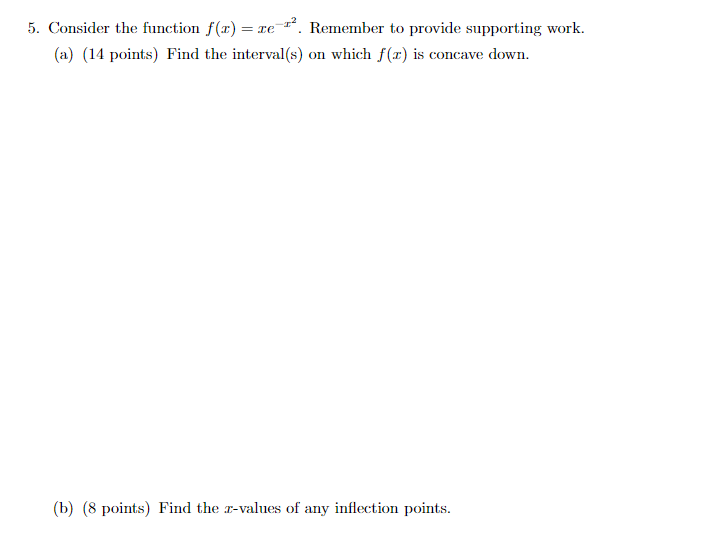 5. Consider the function $f(x) = xe^{-x^2}$. Remember to provide supporting work.

(a) (14 points) Find the interval(s) on which $f(x)$ is concave down.

(b) (8 points) Find the $x$-values of any inflection points.